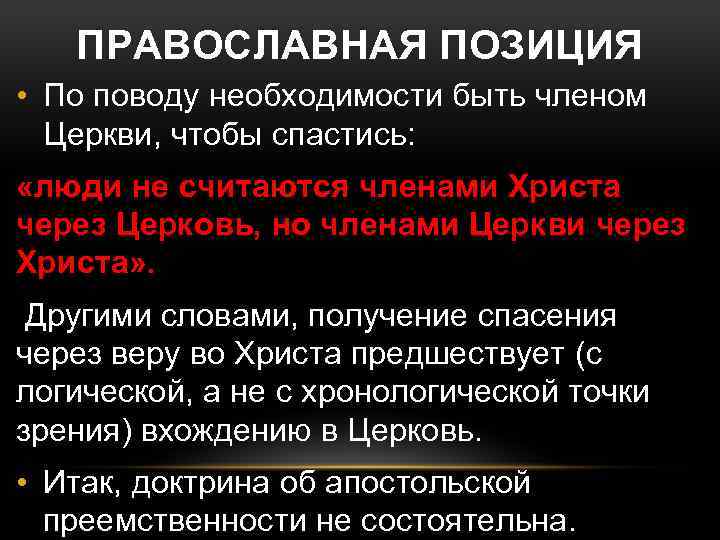 ПРАВОСЛАВНАЯ ПОЗИЦИЯ

• По поводу необходимости быть членом Церкви, чтобы спастись:

«люди не считаются членами Христа через Церковь, но членами Церкви через Христа».

Другими словами, получение спасения через веру во Христа предшествует (с логической, а не с хронологической точки зрения) вхождению в Церковь.

• Итак, доктрина об апостольской преемственности не состоятельна.